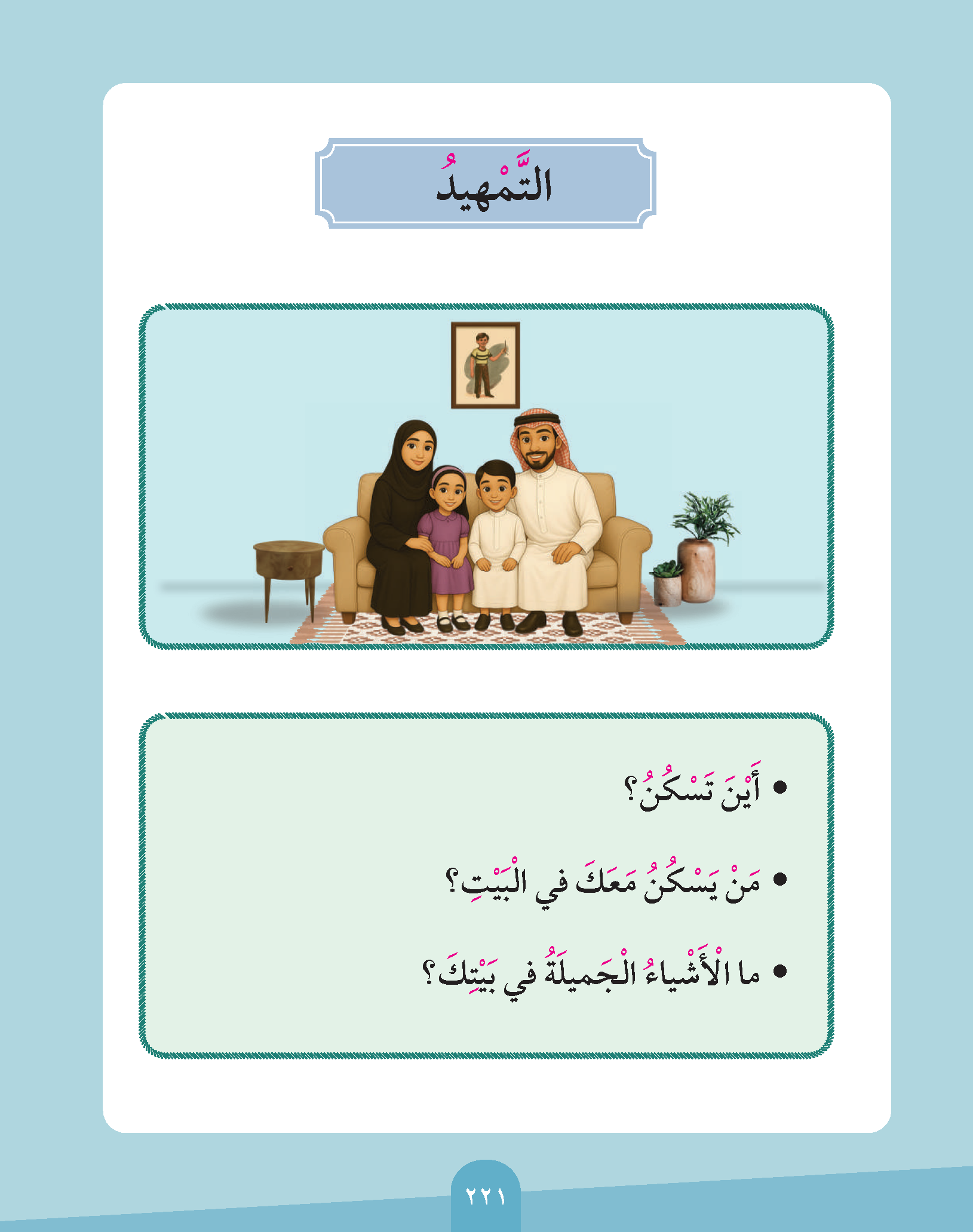 التَّمْهيدُ

• أَيْنَ تَسْكُنُ؟

• مَنْ يَسْكُنُ مَعَكَ في الْبَيْتِ؟

• ما الْأَشْياءُ الْجَميلَةُ في بَيْتِكَ؟

٢٢١